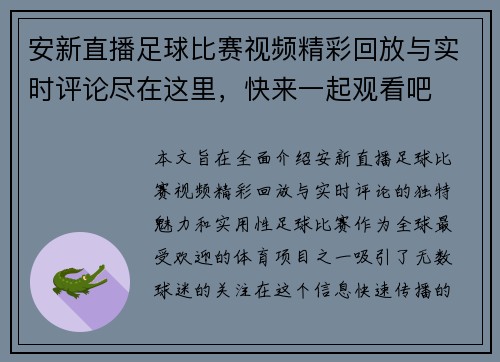 安新直播足球比赛视频精彩回放与实时评论尽在这里，快来一起观看吧

本文旨在全面介绍安新直播足球比赛视频精彩回放与实时评论的独特魅力和实用性足球比赛作为全球最受欢迎的体育项目之一吸引了无数球迷的关注在这个信息快速传播的